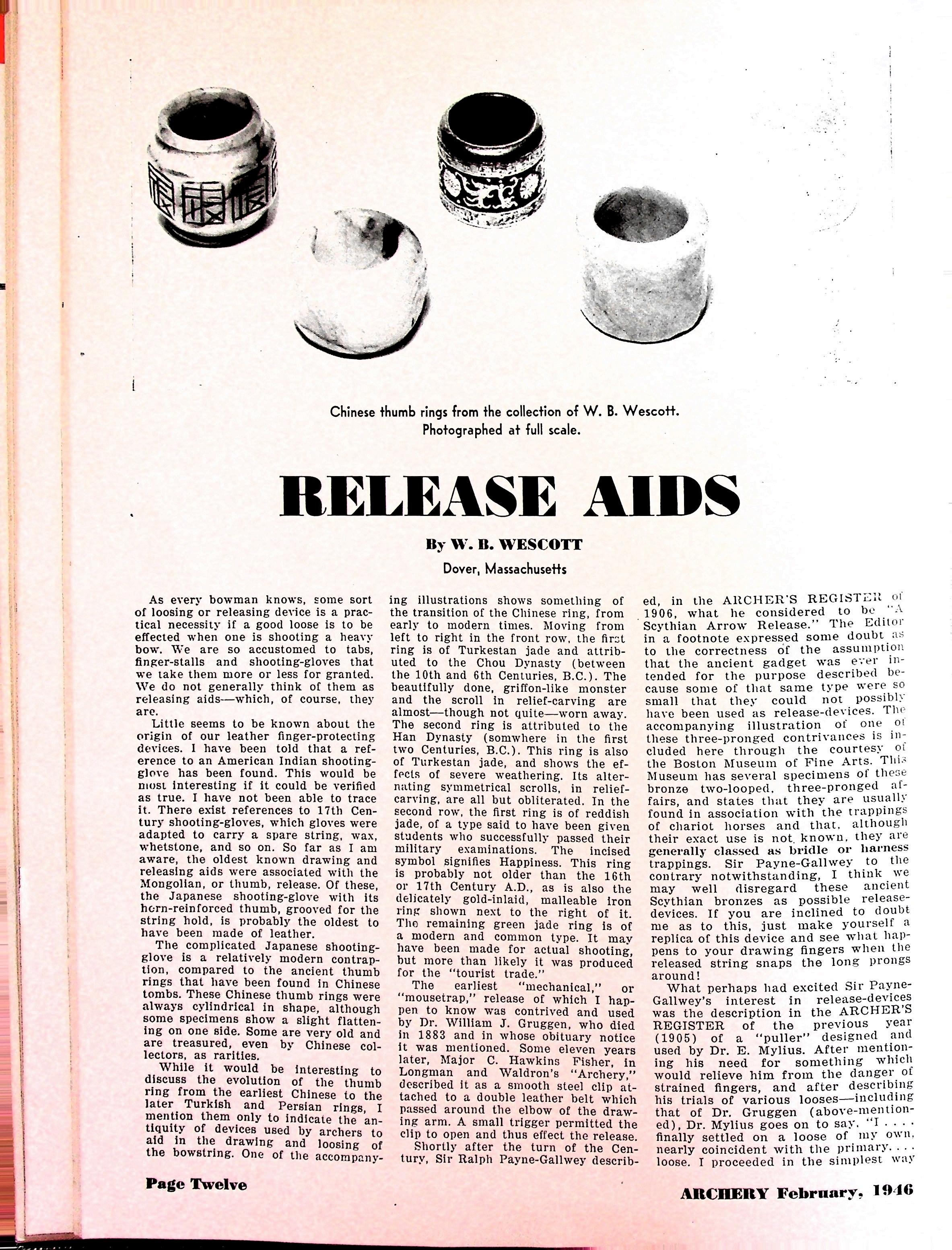 Chinese thumb rings from the collection of W. B. Wescott.
Photographed at full scale.

RELEASE AIDS

By W. B. WESCOTT
Dover, Massachusetts

As every bowman knows, some sort of loosing or releasing device is a practical necessity if a good loose is to be effected when one is shooting a heavy bow. We are so accustomed to tabs, finger-stalls and shooting-gloves that we take them more or less for granted. We do not generally think of them as releasing aids—which, of course, they are.

Little seems to be known about the origin of our leather finger-protecting devices. I have been told that a reference to an American Indian shooting-glove has been found. This would be most interesting if it could be verified as true. I have not been able to trace it. There exist references to 17th Century shooting-gloves, which gloves were adapted to carry a spare string, wax, whetstone, and so on. So far as I am aware, the oldest known drawing and releasing aids were associated with the Mongolian, or thumb, release. Of these, the Japanese shooting-glove with its horn-reinforced thumb, grooved for the string hold, is probably the oldest to have been made of leather.

The complicated Japanese shooting-glove is a relatively modern contraption, compared to the ancient thumb rings that have been found in Chinese tombs. These Chinese thumb rings were always cylindrical in shape, although some specimens show a slight flattening on one side. Some are very old and are treasured, even by Chinese collectors, as rarities.

While it would be interesting to discuss the evolution of the thumb ring from the earliest Chinese to the later Turkish and Persian rings, I mention them only to indicate the antiquity of devices used by archers to aid in the drawing and loosing of the bowstring. One of the accompanying illustrations shows something of the transition of the Chinese ring, from early to modern times. Moving from left to right in the front row, the first ring is of Turkestan jade and attributed to the Chou Dynasty (between the 10th and 6th Centuries, B.C.). The beautifully done, griffon-like monster and the scroll in relief-carving are almost—though not quite—worn away. The second ring is attributed to the Han Dynasty (somwhere in the first two Centuries, B.C.). This ring is also of Turkestan jade, and shows the effects of severe weathering. Its alternating symmetrical scrolls, in relief-carving, are all but obliterated. In the second row, the first ring is of reddish jade, of a type said to have been given students who successfully passed their military examinations. The incised symbol signifies Happiness. This ring is probably not older than the 16th or 17th Century A.D., as is also the delicately gold-inlaid, malleable iron ring shown next to the right of it. The remaining green jade ring is of a modern and common type. It may have been made for actual shooting, but more than likely it was produced for the "tourist trade."

The earliest "mechanical," or "mousetrap," release of which I happen to know was contrived and used by Dr. William J. Gruggen, who died in 1883 and in whose obituary notice it was mentioned. Some eleven years later, Major C. Hawkins Fisher, in Longman and Waldron's "Archery," described it as a smooth steel clip attached to a double leather belt which passed around the elbow of the drawing arm. A small trigger permitted the clip to open and thus effect the release.

Shortly after the turn of the Century, Sir Ralph Payne-Gallwey described, in the ARCHER'S REGISTER of 1906, what he considered to be "A Scythian Arrow Release." The Editor in a footnote expressed some doubt as to the correctness of the assumption that the ancient gadget was ever intended for the purpose described because some of that same type were so small that they could not possibly have been used as release-devices. The accompanying illustration of one of these three-pronged contrivances is included here through the courtesy of the Boston Museum of Fine Arts. This Museum has several specimens of these bronze two-looped, three-pronged affairs, and states that they are usually found in association with the trappings of chariot horses and that, although their exact use is not known, they are generally classed as bridle or harness trappings. Sir Payne-Gallwey to the contrary notwithstanding, I think we may well disregard these ancient Scythian bronzes as possible release-devices. If you are inclined to doubt me as to this, just make yourself a replica of this device and see what happens to your drawing fingers when the released string snaps the long prongs around!

What perhaps had excited Sir Payne-Gallwey's interest in release-devices was the description in the ARCHER'S REGISTER of the previous year (1905) of a "puller" designed and used by Dr. E. Mylius. After mentioning his need for something which would relieve him from the danger of strained fingers, and after describing his trials of various looses—including that of Dr. Gruggen (above-mentioned), Dr. Mylius goes on to say, "I . . . . finally settled on a loose of my own, nearly coincident with the primary. . . . loose. I proceeded in the simplest way

Page Twelve

ARCHERY February, 1946